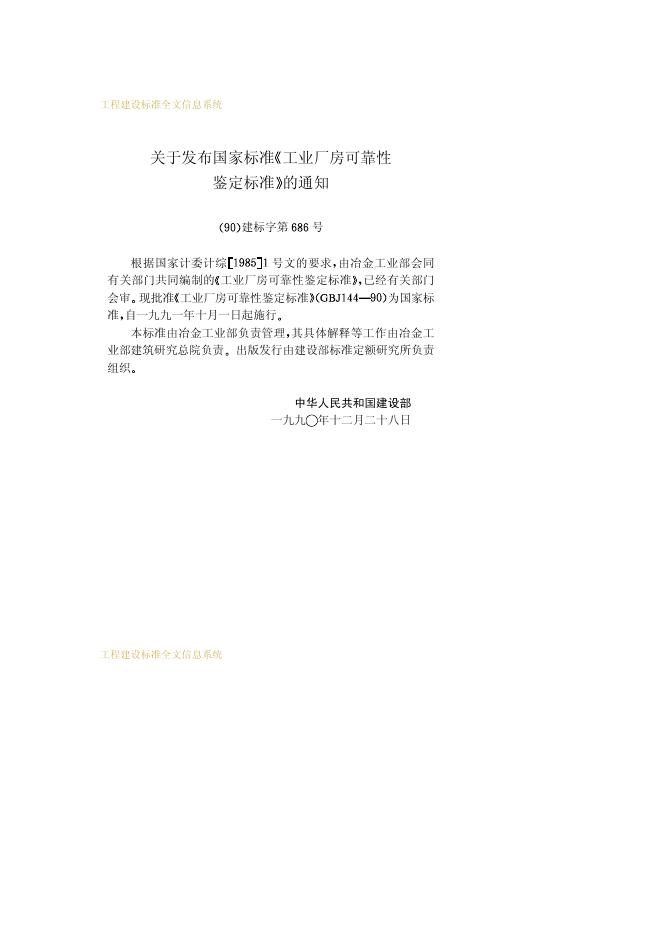 工程建设标准全文信息系统

关于发布国家标准《工业厂房可靠性鉴定标准》的通知

(90)建标字第686号

根据国家计委计综[1985]1号文的要求，由冶金工业部会同有关部门共同编制的《工业厂房可靠性鉴定标准》，已经有关部门会审。现批准《工业厂房可靠性鉴定标准》(GBJ144—90)为国家标准，自一九九一年十月一日起施行。

本标准由冶金工业部负责管理，其具体解释等工作由冶金工业部建筑研究总院负责。出版发行由建设部标准定额研究所负责组织。

中华人民共和国建设部
一九九〇年十二月二十八日

工程建设标准全文信息系统